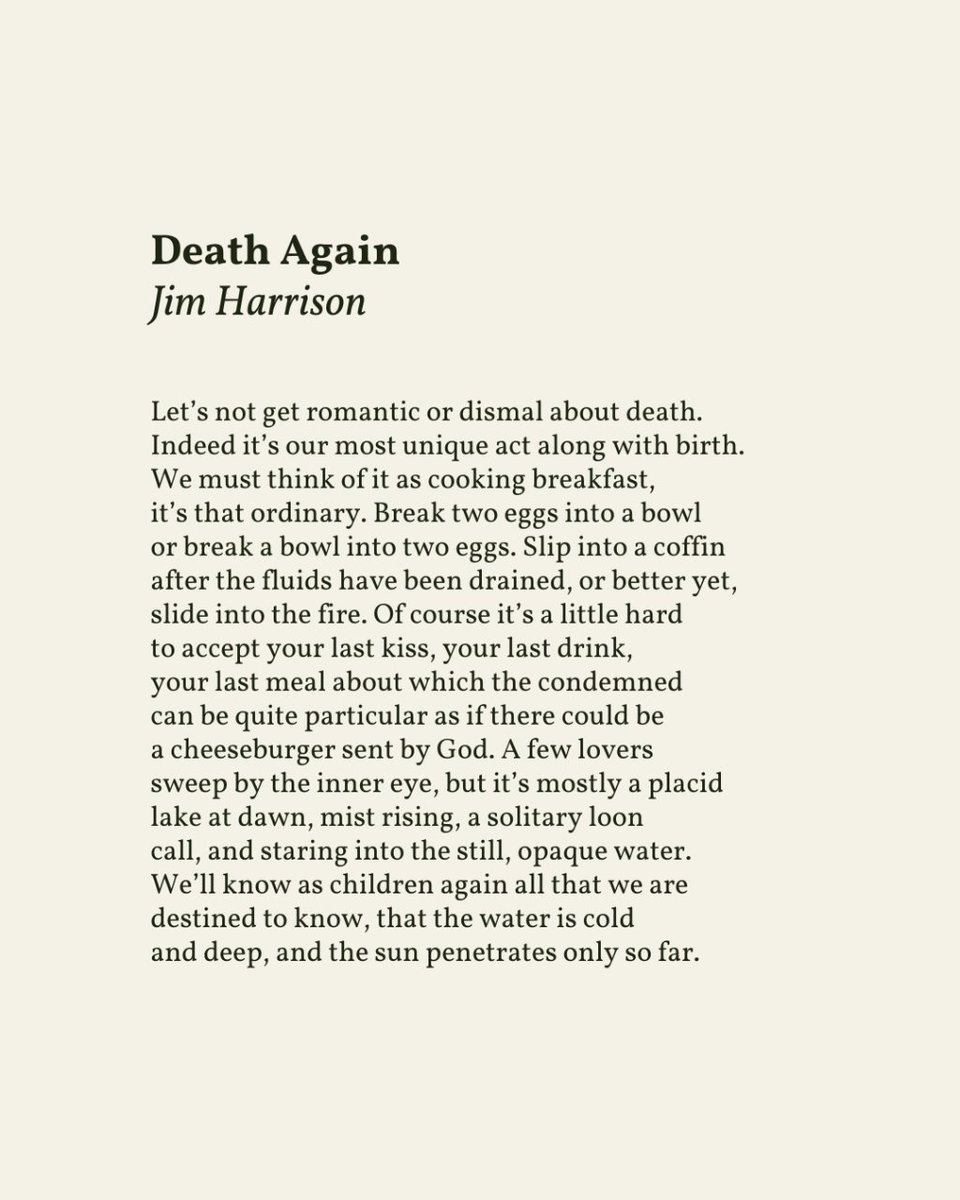 Death Again
Jim Harrison

Let’s not get romantic or dismal about death.
Indeed it’s our most unique act along with birth.
We must think of it as cooking breakfast,
it’s that ordinary. Break two eggs into a bowl
or break a bowl into two eggs. Slip into a coffin
after the fluids have been drained, or better yet,
slide into the fire. Of course it’s a little hard
to accept your last kiss, your last drink,
your last meal about which the condemned
can be quite particular as if there could be
a cheeseburger sent by God. A few lovers
sweep by the inner eye, but it’s mostly a placid
lake at dawn, mist rising, a solitary loon
call, and staring into the still, opaque water.
We’ll know as children again all that we are
destined to know, that the water is cold
and deep, and the sun penetrates only so far.